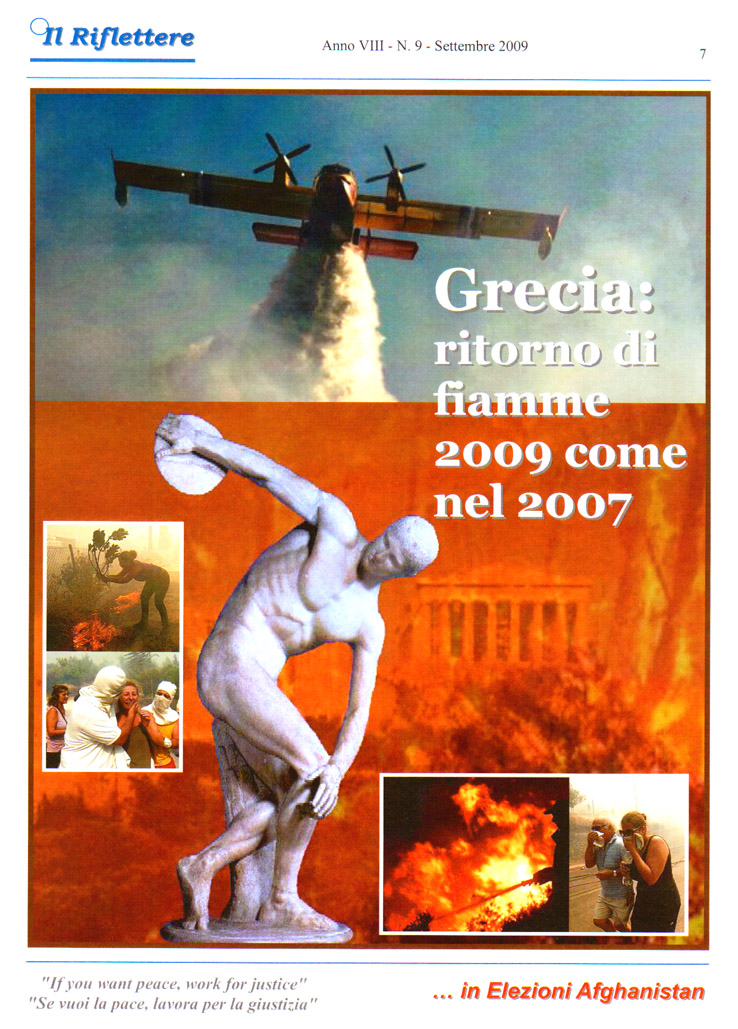 Il Riflettere

Anno VIII - N. 9 - Settembre 2009

7

Grecia: ritorno di fiamme 2009 come nel 2007

"If you want peace, work for justice"
"Se vuoi la pace, lavora per la giustizia"

... in Elezioni Afghanistan